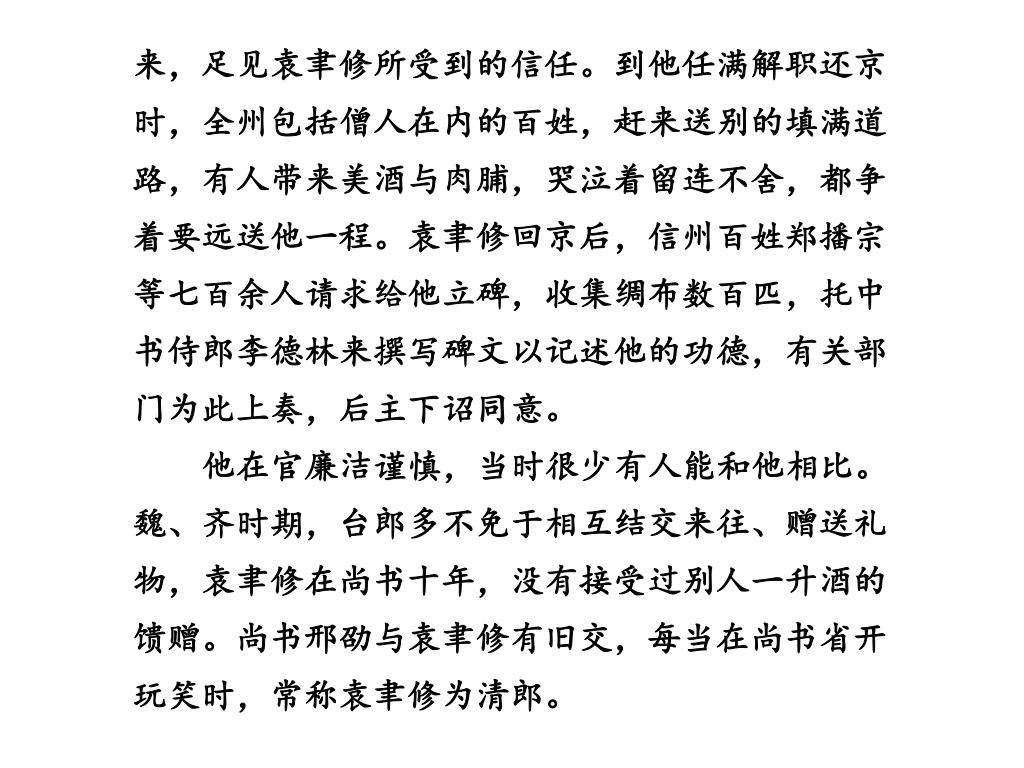 来，足见袁聿修所受到的信任。到他任满解职还京时，全州包括僧人在内的百姓，赶来送别的填满道路，有人带来美酒与肉脯，哭泣着留连不舍，都争着要远送他一程。袁聿修回京后，信州百姓郑播宗等七百余人请求给他立碑，收集绸布数百匹，托中书侍郎李德林来撰写碑文以记述他的功德，有关部门为此上奏，后主下诏同意。

他在官廉洁谨慎，当时很少有人能和他相比。魏、齐时期，台郎多不免于相互结交来往、赠送礼物，袁聿修在尚书十年，没有接受过别人一升酒的馈赠。尚书邢劭与袁聿修有旧交，每当在尚书省开玩笑时，常称袁聿修为清郎。